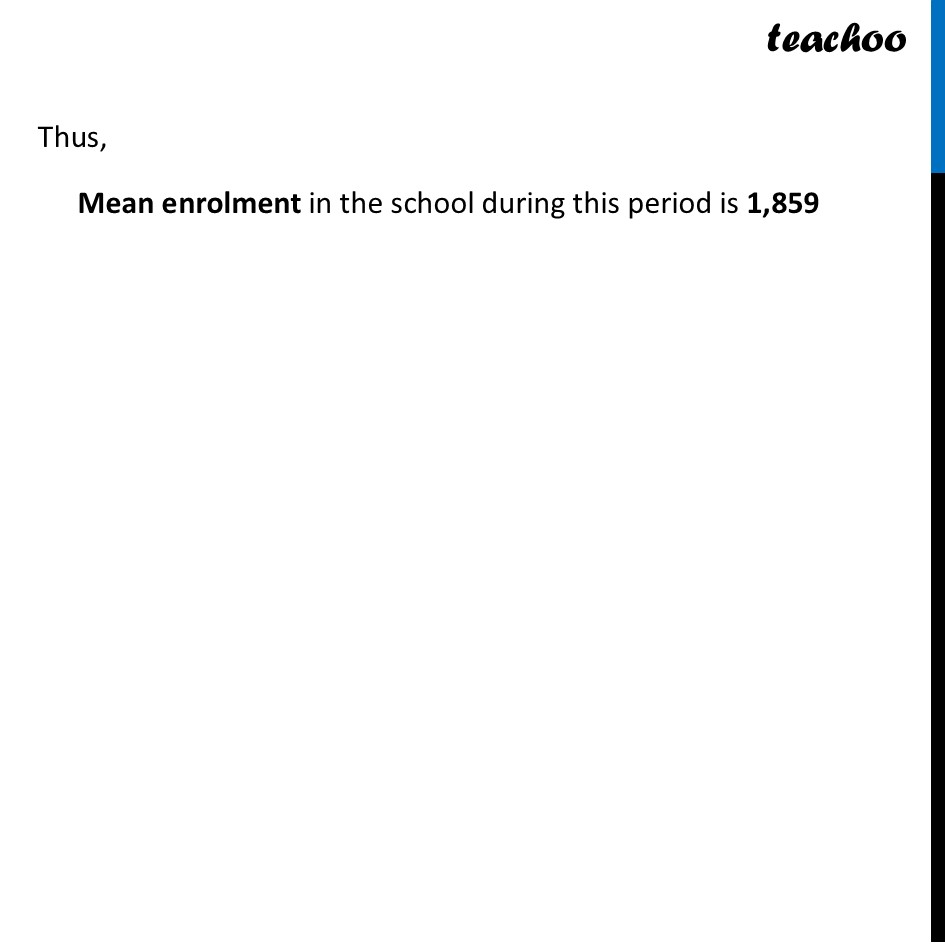 teachoo

Thus,

Mean enrolment in the school during this period is 1,859